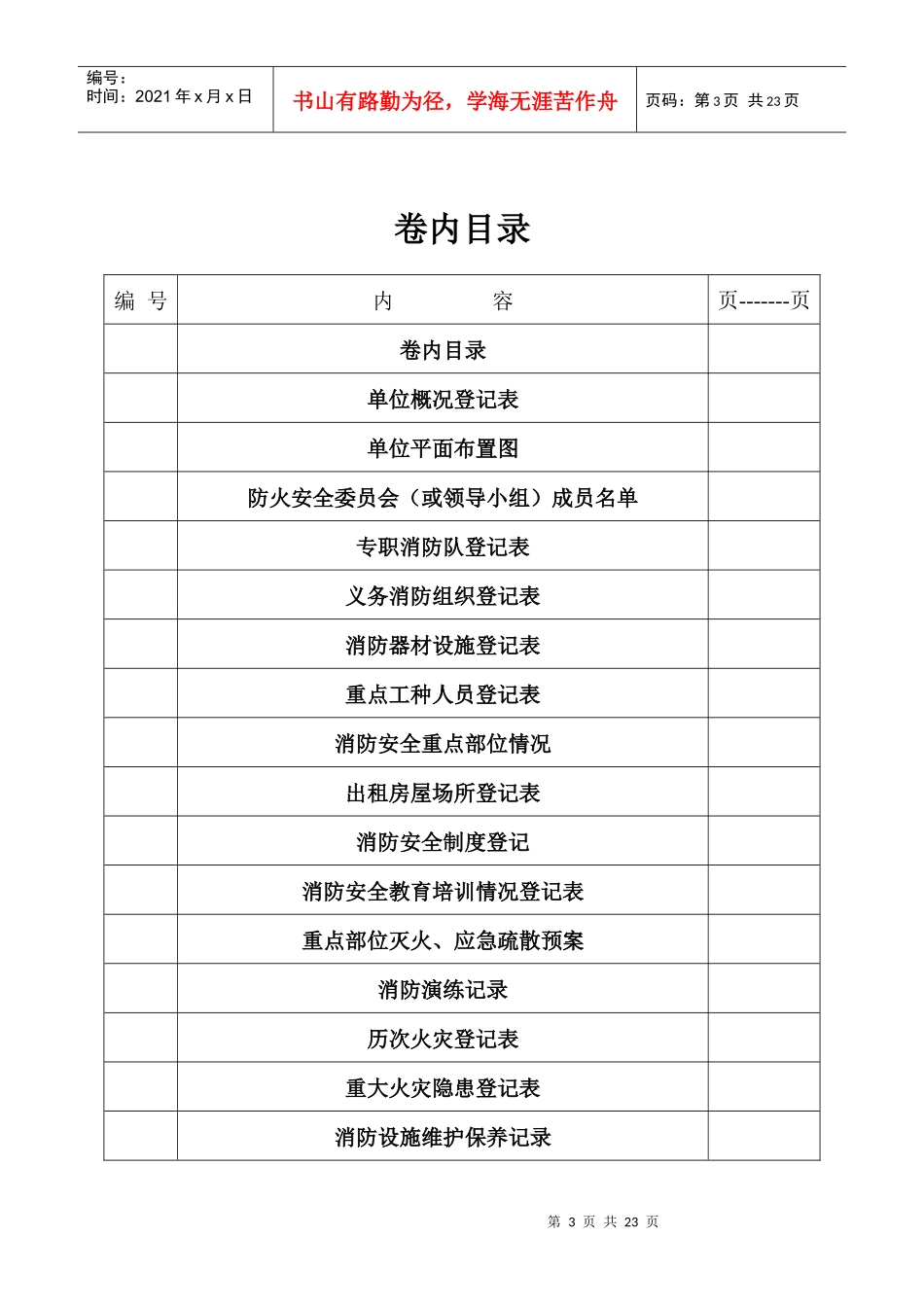 编号：
时间：2021年x月x日

书山有路勤为径，学海无涯苦作舟

页码：第3页 共23页

卷内目录

| 编 号 | 内 容 | 页-------页 |
|---|---|---|
|  | 卷内目录 |  |
|  | 单位概况登记表 |  |
|  | 单位平面布置图 |  |
|  | 防火安全委员会（或领导小组）成员名单 |  |
|  | 专职消防队登记表 |  |
|  | 义务消防组织登记表 |  |
|  | 消防器材设施登记表 |  |
|  | 重点工种人员登记表 |  |
|  | 消防安全重点部位情况 |  |
|  | 出租房屋场所登记表 |  |
|  | 消防安全制度登记 |  |
|  | 消防安全教育培训情况登记表 |  |
|  | 重点部位灭火、应急疏散预案 |  |
|  | 消防演练记录 |  |
|  | 历次火灾登记表 |  |
|  | 重大火灾隐患登记表 |  |
|  | 消防设施维护保养记录 |  |

第3页 共23页